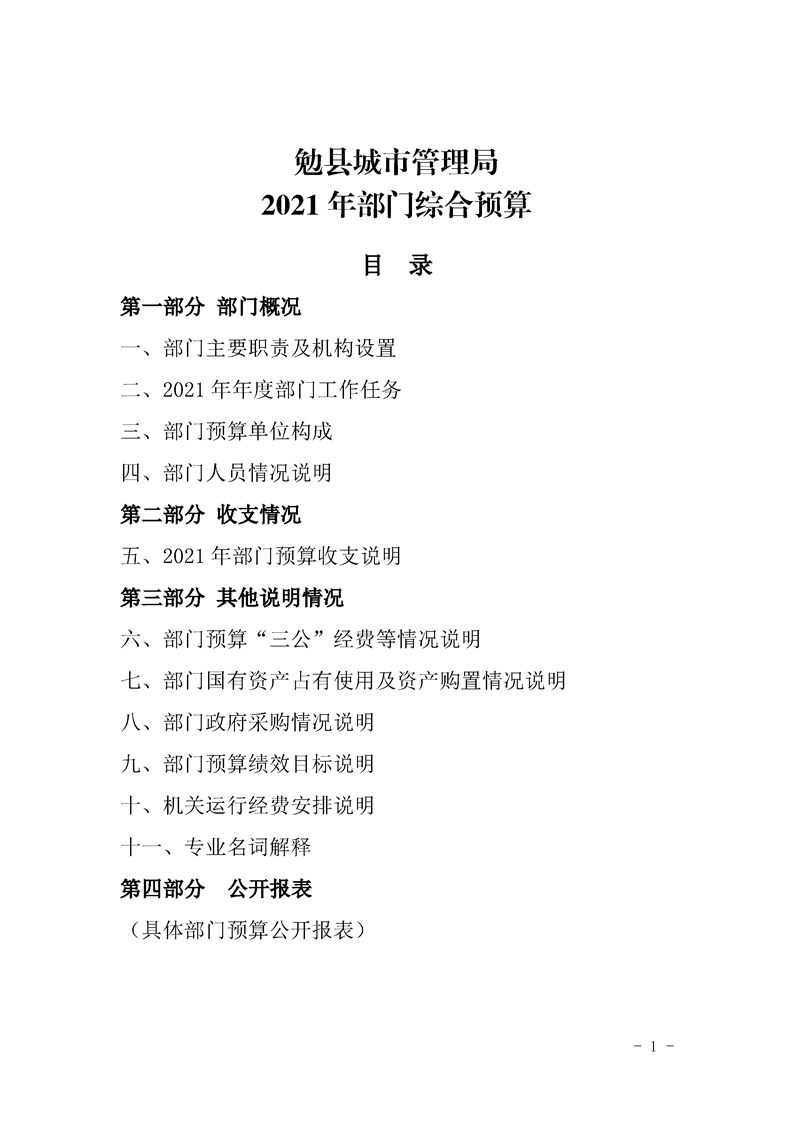 勉县城市管理局
2021年部门综合预算

目　录

第一部分 部门概况

一、部门主要职责及机构设置

二、2021年年度部门工作任务

三、部门预算单位构成

四、部门人员情况说明

第二部分 收支情况

五、2021年部门预算收支说明

第三部分 其他说明情况

六、部门预算“三公”经费等情况说明

七、部门国有资产占有使用及资产购置情况说明

八、部门政府采购情况说明

九、部门预算绩效目标说明

十、机关运行经费安排说明

十一、专业名词解释

第四部分 公开报表

（具体部门预算公开报表）

- 1 -